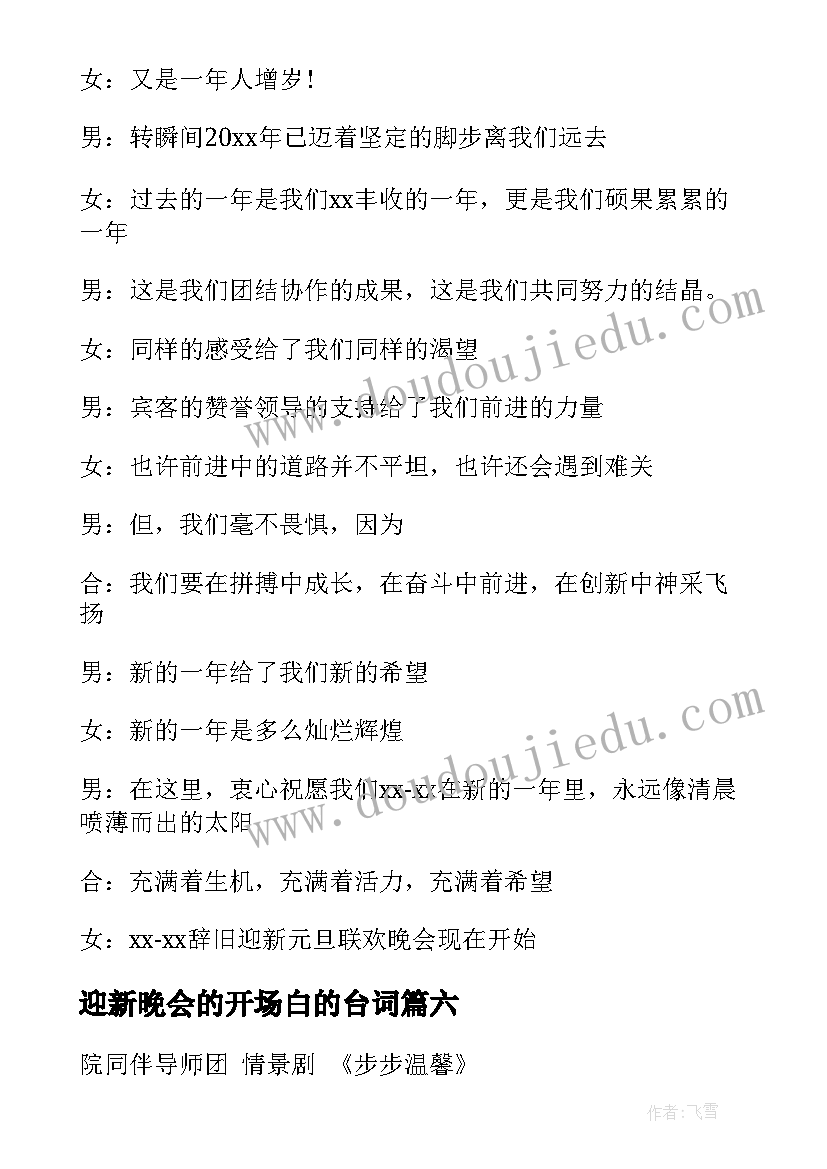 女：又是一年人增岁！

男：转瞬间20xx年已迈着坚定的脚步离我们远去

女：过去的一年是我们xx丰收的一年，更是我们硕果累累的一年

男：这是我们团结协作的成果，这是我们共同努力的结晶。

女：同样的感受给了我们同样的渴望

男：宾客的赞誉领导的支持给了我们前进的力量

女：也许前进中的道路并不平坦，也许还会遇到难关

男：但，我们毫不畏惧，因为

合：我们要在拼搏中成长，在奋斗中前进，在创新中神采飞扬

男：新的一年给了我们新的希望

女：新的一年是多么灿烂辉煌

男：在这里，衷心祝愿我们xx-xx在新的一年里，永远像清晨喷薄而出的太阳

合：充满着生机，充满着活力，充满着希望

女：xx-xx辞旧迎新元旦联欢晚会现在开始

迎新晚会的开场白的台词篇六

院同伴导师团 情景剧 《步步温馨》

www.doudoujiedu.com

www.doudoujiedu.com

作者：飞雪